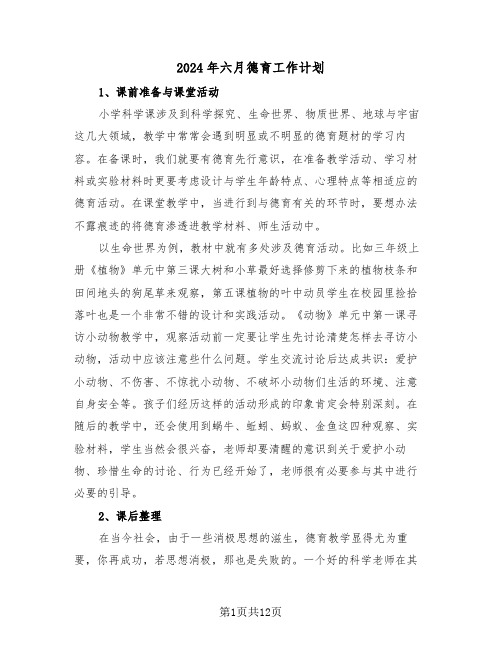 2024年六月德育工作计划

1、课前准备与课堂活动

小学科学课涉及到科学探究、生命世界、物质世界、地球与宇宙这几大领域，教学中常常会遇到明显或不明显的德育题材的学习内容。在备课时，我们就要有德育先行意识，在准备教学活动、学习材料或实验材料时更要考虑设计与学生年龄特点、心理特点等相适应的德育活动。在课堂教学中，当进行到与德育有关的环节时，要想办法不露痕迹的将德育渗透进教学材料、师生活动中。

以生命世界为例，教材中就有多处涉及德育活动。比如三年级上册《植物》单元中第三课大树和小草最好选择修剪下来的植物枝条和田间地头的狗尾草来观察，第五课植物的叶中动员学生在校园里捡拾落叶也是一个非常不错的设计和实践活动。《动物》单元中第一课寻访小动物教学中，观察活动前一定要让学生先讨论清楚怎样去寻访小动物，活动中应该注意些什么问题。学生交流讨论后达成共识：爱护小动物、不伤害、不惊扰小动物、不破坏小动物们生活的环境、注意自身安全等。孩子们经历这样的活动形成的印象肯定会特别深刻。在随后的教学中，还会使用到蜗牛、蚯蚓、蚂蚁、金鱼这四种观察、实验材料，学生当然会很兴奋，老师却要清醒的意识到关于爱护小动物、珍惜生命的讨论、行为已经开始了，老师很有必要参与其中进行必要的引导。

2、课后整理

在当今社会，由于一些消极思想的滋生，德育教学显得尤为重要，你再成功，若思想消极，那也是失败的。一个好的科学老师在其

第1页共12页